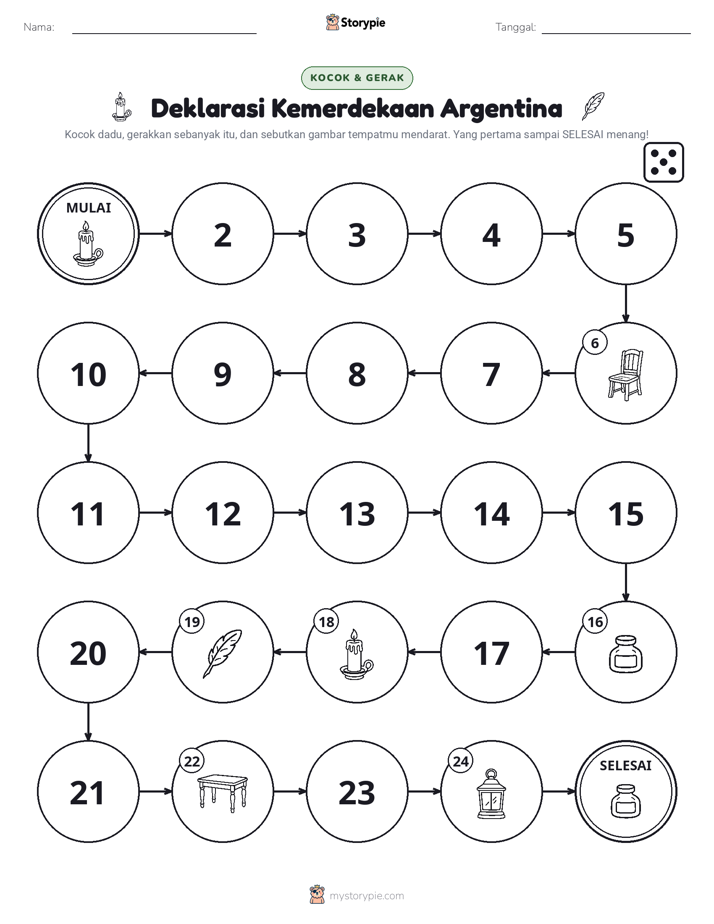 Nama: ____ Storypie Tanggal: ____

KOCOK & GERAK

Deklarasi Kemerdekaan Argentina

Kocok dadu, gerakkan sebanyak itu, dan sebutkan gambar tempatmu mendarat. Yang pertama sampai SELESAI menang!

MULAI

2

3

4

5

6

7

8

9

10

11

12

13

14

15

16

17

18

19

20

21

22

23

24

SELESAI

mystorypie.com